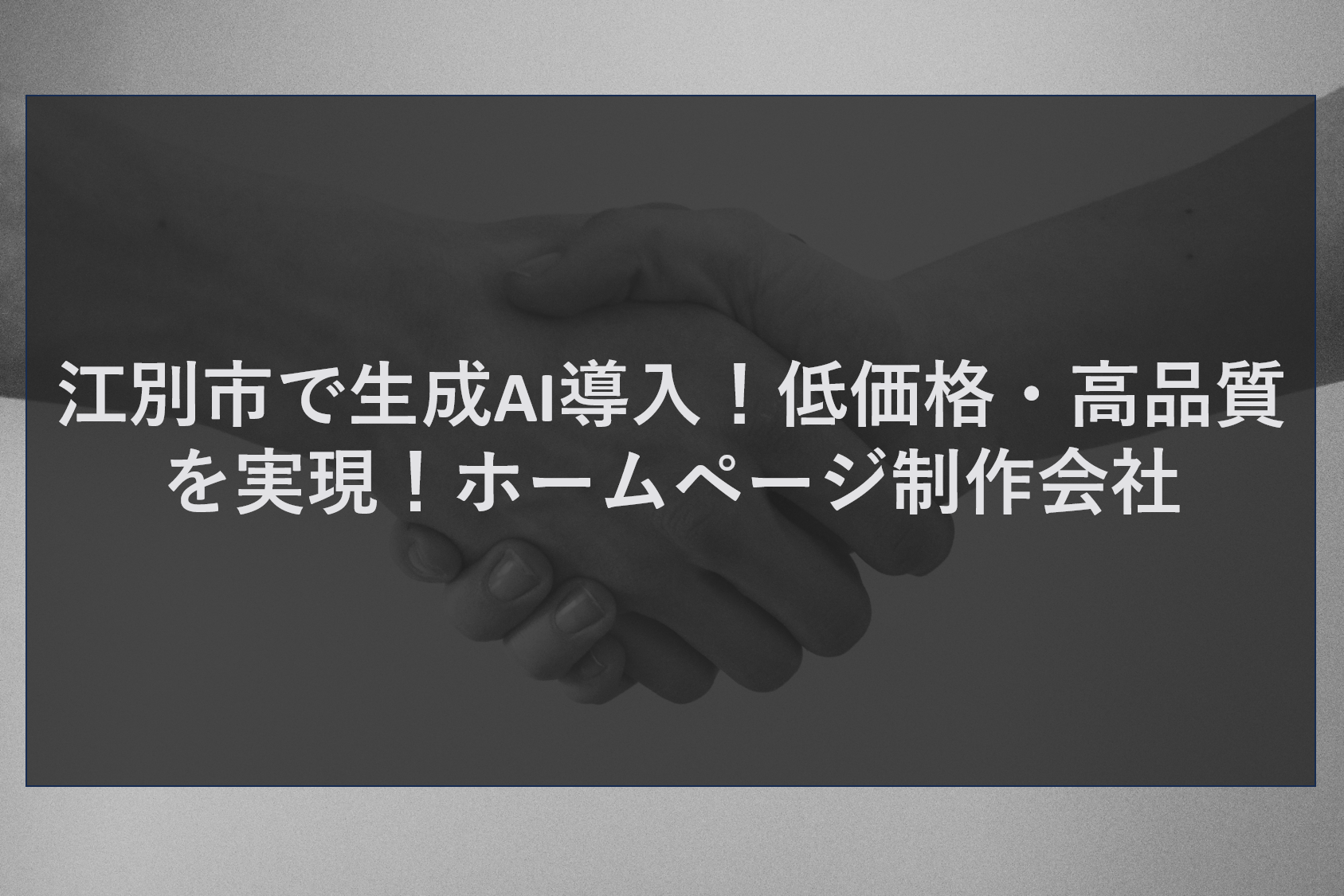 江別市で生成AI導入！低価格・高品質を実現！ホームページ制作会社